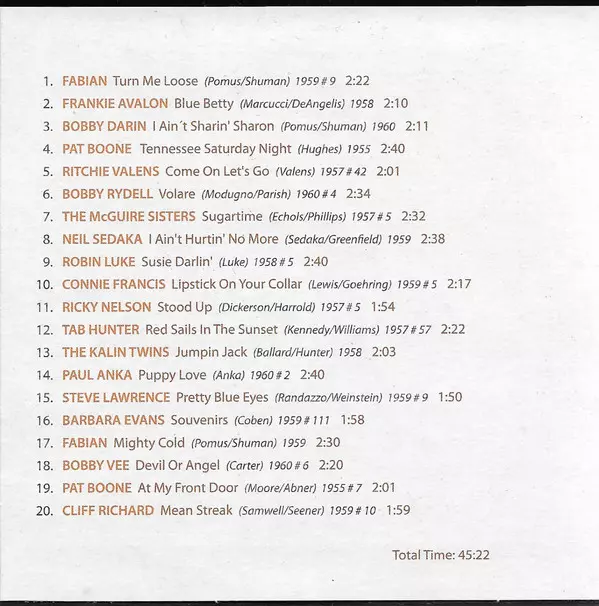 1. FABIAN Turn Me Loose (Pomus/Shuman) 1959 # 9 2:22
2. FRANKIE AVALON Blue Betty (Marcucci/DeAngelis) 1958 2:10
3. BOBBY DARIN I Ain´t Sharin' Sharon (Pomus/Shuman) 1960 2:11
4. PAT BOONE Tennessee Saturday Night (Hughes) 1955 2:40
5. RITCHIE VALENS Come On Let's Go (Valens) 1957 # 42 2:01
6. BOBBY RYDELL Volare (Modugno/Parish) 1960 # 4 2:34
7. THE McGUIRE SISTERS Sugartime (Echols/Phillips) 1957 # 5 2:32
8. NEIL SEDAKA I Ain't Hurtin' No More (Sedaka/Greenfield) 1959 2:38
9. ROBIN LUKE Susie Darlin' (Luke) 1958 # 5 2:40
10. CONNIE FRANCIS Lipstick On Your Collar (Lewis/Goehring) 1959 # 5 2:17
11. RICKY NELSON Stood Up (Dickerson/Harrold) 1957 # 5 1:54
12. TAB HUNTER Red Sails In The Sunset (Kennedy/Williams) 1957 # 57 2:22
13. THE KALIN TWINS Jumpin Jack (Ballard/Hunter) 1958 2:03
14. PAUL ANKA Puppy Love (Anka) 1960 # 2 2:40
15. STEVE LAWRENCE Pretty Blue Eyes (Randazzo/Weinstein) 1959 # 9 1:50
16. BARBARA EVANS Souvenirs (Coben) 1959 # 111 1:58
17. FABIAN Mighty Cold (Pomus/Shuman) 1959 2:30
18. BOBBY VEE Devil Or Angel (Carter) 1960 # 6 2:20
19. PAT BOONE At My Front Door (Moore/Abner) 1955 # 7 2:01
20. CLIFF RICHARD Mean Streak (Samwell/Seener) 1959 # 10 1:59

Total Time: 45:22